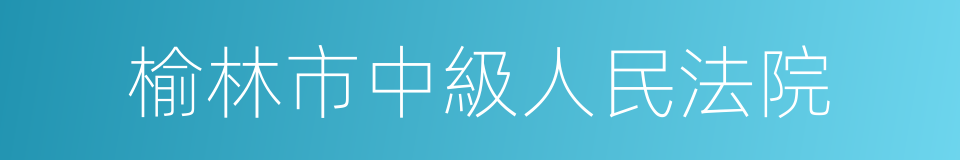 榆林市中級人民法院